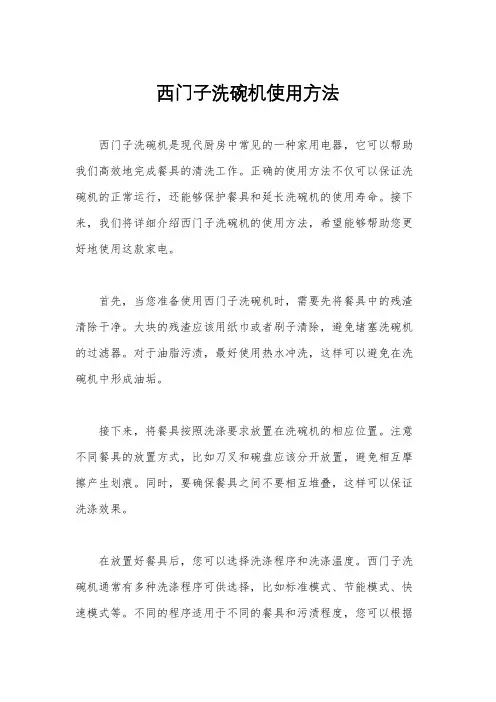 西门子洗碗机使用方法

西门子洗碗机是现代厨房中常见的一种家用电器，它可以帮助我们高效地完成餐具的清洗工作。正确的使用方法不仅可以保证洗碗机的正常运行，还能够保护餐具和延长洗碗机的使用寿命。接下来，我们将详细介绍西门子洗碗机的使用方法，希望能够帮助您更好地使用这款家电。

首先，当您准备使用西门子洗碗机时，需要先将餐具中的残渣清除干净。大块的残渣应该用纸巾或者刷子清除，避免堵塞洗碗机的过滤器。对于油脂污渍，最好使用热水冲洗，这样可以避免在洗碗机中形成油垢。

接下来，将餐具按照洗涤要求放置在洗碗机的相应位置。注意不同餐具的放置方式，比如刀叉和碗盘应该分开放置，避免相互摩擦产生划痕。同时，要确保餐具之间不要相互堆叠，这样可以保证洗涤效果。

在放置好餐具后，您可以选择洗涤程序和洗涤温度。西门子洗碗机通常有多种洗涤程序可供选择，比如标准模式、节能模式、快速模式等。不同的程序适用于不同的餐具和污渍程度，您可以根据